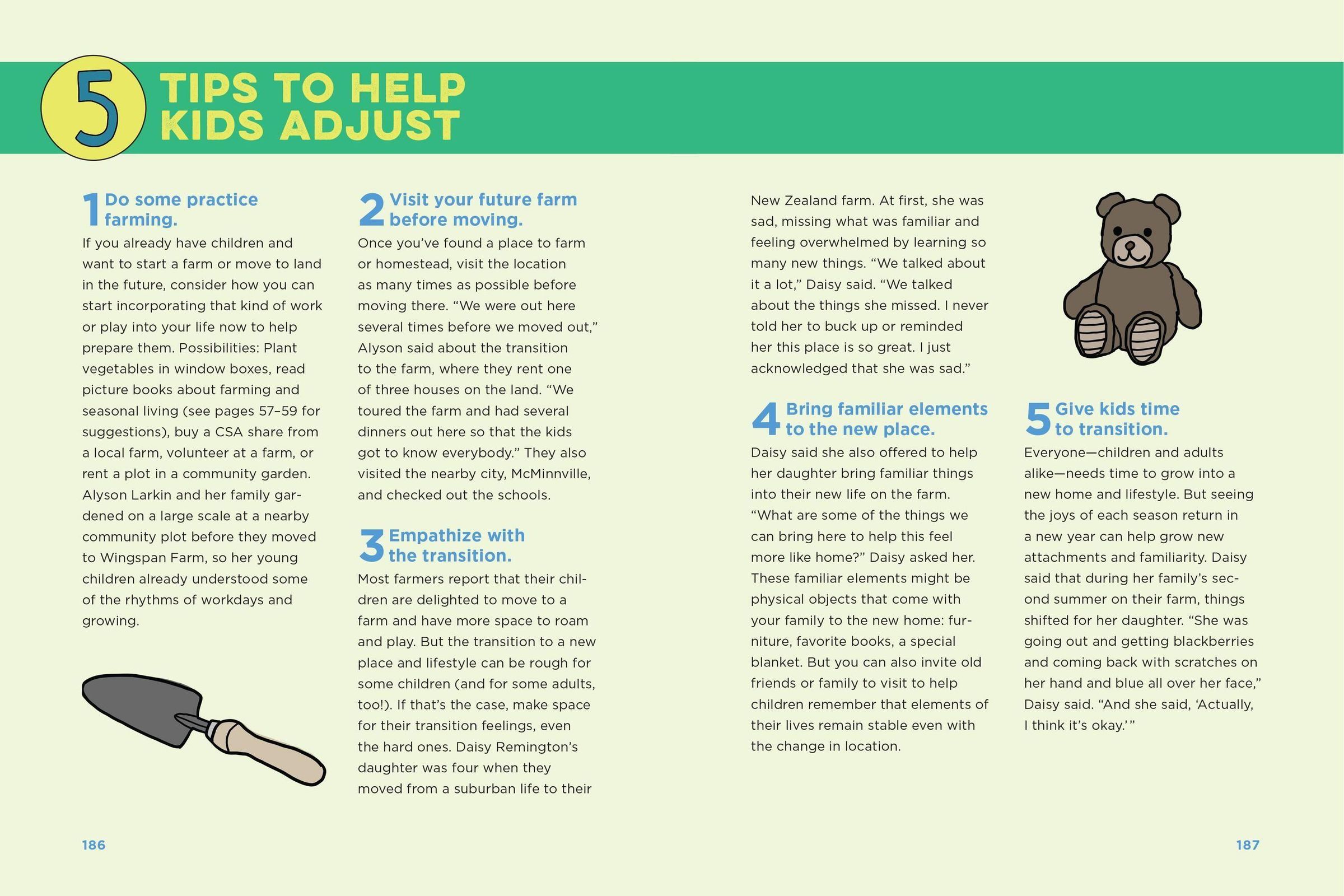 5 TIPS TO HELP KIDS ADJUST

1 Do some practice farming.

If you already have children and want to start a farm or move to land in the future, consider how you can start incorporating that kind of work or play into your life now to help prepare them. Possibilities: Plant vegetables in window boxes, read picture books about farming and seasonal living (see pages 57–59 for suggestions), buy a CSA share from a local farm, volunteer at a farm, or rent a plot in a community garden. Alyson Larkin and her family gardened on a large scale at a nearby community plot before they moved to Wingspan Farm, so her young children already understood some of the rhythms of workdays and growing.

2 Visit your future farm before moving.

Once you've found a place to farm or homestead, visit the location as many times as possible before moving there. "We were out here several times before we moved out," Alyson said about the transition to the farm, where they rent one of three houses on the land. "We toured the farm and had several dinners out here so that the kids got to know everybody." They also visited the nearby city, McMinnville, and checked out the schools.

3 Empathize with the transition.

Most farmers report that their children are delighted to move to a farm and have more space to roam and play. But the transition to a new place and lifestyle can be rough for some children (and for some adults, too!). If that's the case, make space for their transition feelings, even the hard ones. Daisy Remington's daughter was four when they moved from a suburban life to their New Zealand farm. At first, she was sad, missing what was familiar and feeling overwhelmed by learning so many new things. "We talked about it a lot," Daisy said. "We talked about the things she missed. I never told her to buck up or reminded her this place is so great. I just acknowledged that she was sad."

4 Bring familiar elements to the new place.

Daisy said she also offered to help her daughter bring familiar things into their new life on the farm. "What are some of the things we can bring here to help this feel more like home?" Daisy asked her. These familiar elements might be physical objects that come with your family to the new home: furniture, favorite books, a special blanket. But you can also invite old friends or family to visit to help children remember that elements of their lives remain stable even with the change in location.

5 Give kids time to transition.

Everyone—children and adults alike—needs time to grow into a new home and lifestyle. But seeing the joys of each season return in a new year can help grow new attachments and familiarity. Daisy said that during her family's second summer on their farm, things shifted for her daughter. "She was going out and getting blackberries and coming back with scratches on her hand and blue all over her face," Daisy said. "And she said, 'Actually, I think it's okay.'"

186

187